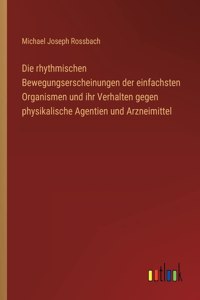 Michael Joseph Rossbach

Die rhythmischen Bewegungserscheinungen der einfachsten Organismen und ihr Verhalten gegen physikalische Agentien und Arzneimittel

outlook